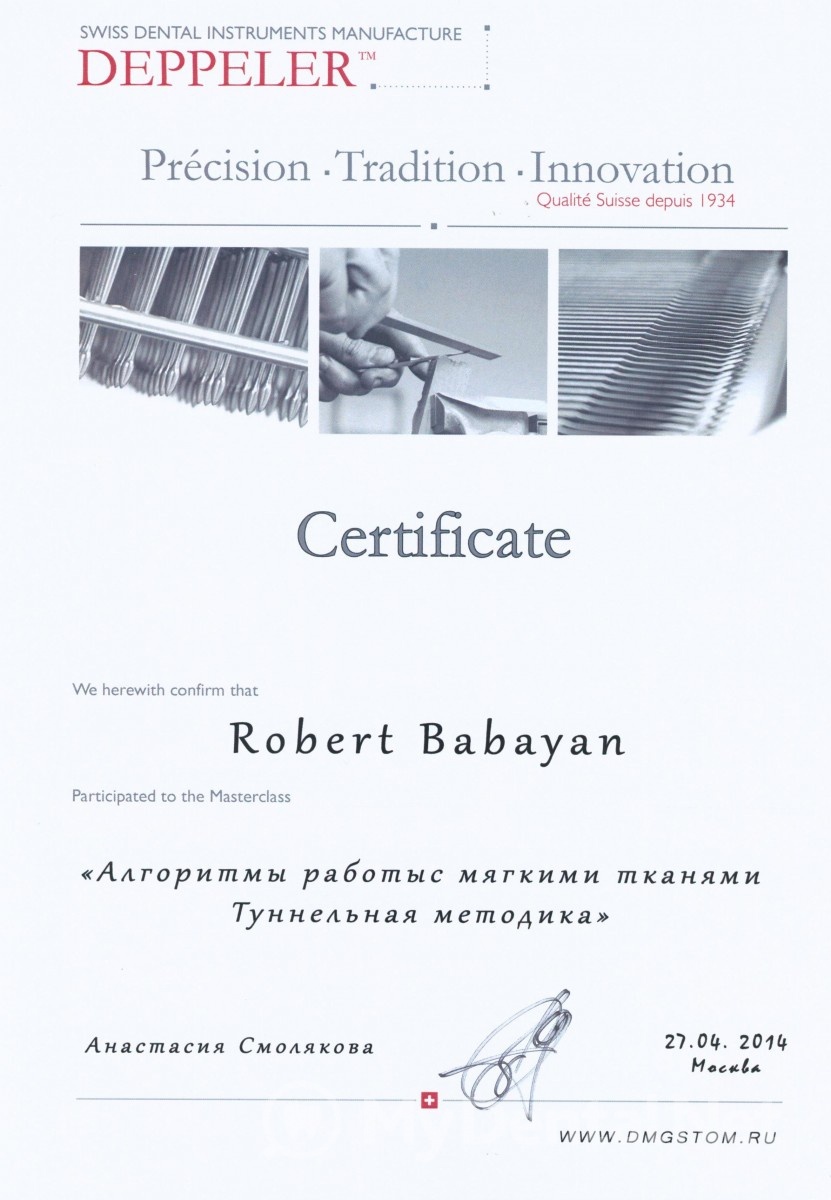 SWISS DENTAL INSTRUMENTS MANUFACTURE
DEPPELER™

Précision · Tradition · Innovation
Qualité Suisse depuis 1934

Certificate

We herewith confirm that

Robert Babayan

Participated to the Masterclass

«Алгоритмы работыс мягкими тканями
Туннельная методика»

Анастасия Смолякова

27.04. 2014
Москва

WWW.DMGSTOM.RU